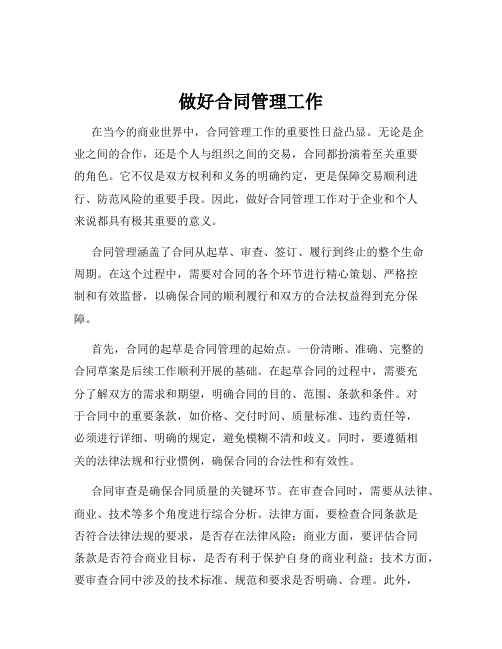 做好合同管理工作

在当今的商业世界中，合同管理工作的重要性日益凸显。无论是企业之间的合作，还是个人与组织之间的交易，合同都扮演着至关重要的角色。它不仅是双方权利和义务的明确约定，更是保障交易顺利进行、防范风险的重要手段。因此，做好合同管理工作对于企业和个人来说都具有极其重要的意义。

合同管理涵盖了合同从起草、审查、签订、履行到终止的整个生命周期。在这个过程中，需要对合同的各个环节进行精心策划、严格控制和有效监督，以确保合同的顺利履行和双方的合法权益得到充分保障。

首先，合同的起草是合同管理的起始点。一份清晰、准确、完整的合同草案是后续工作顺利开展的基础。在起草合同的过程中，需要充分了解双方的需求和期望，明确合同的目的、范围、条款和条件。对于合同中的重要条款，如价格、交付时间、质量标准、违约责任等，必须进行详细、明确的规定，避免模糊不清和歧义。同时，要遵循相关的法律法规和行业惯例，确保合同的合法性和有效性。

合同审查是确保合同质量的关键环节。在审查合同时，需要从法律、商业、技术等多个角度进行综合分析。法律方面，要检查合同条款是否符合法律法规的要求，是否存在法律风险；商业方面，要评估合同条款是否符合商业目标，是否有利于保护自身的商业利益；技术方面，要审查合同中涉及的技术标准、规范和要求是否明确、合理。此外，